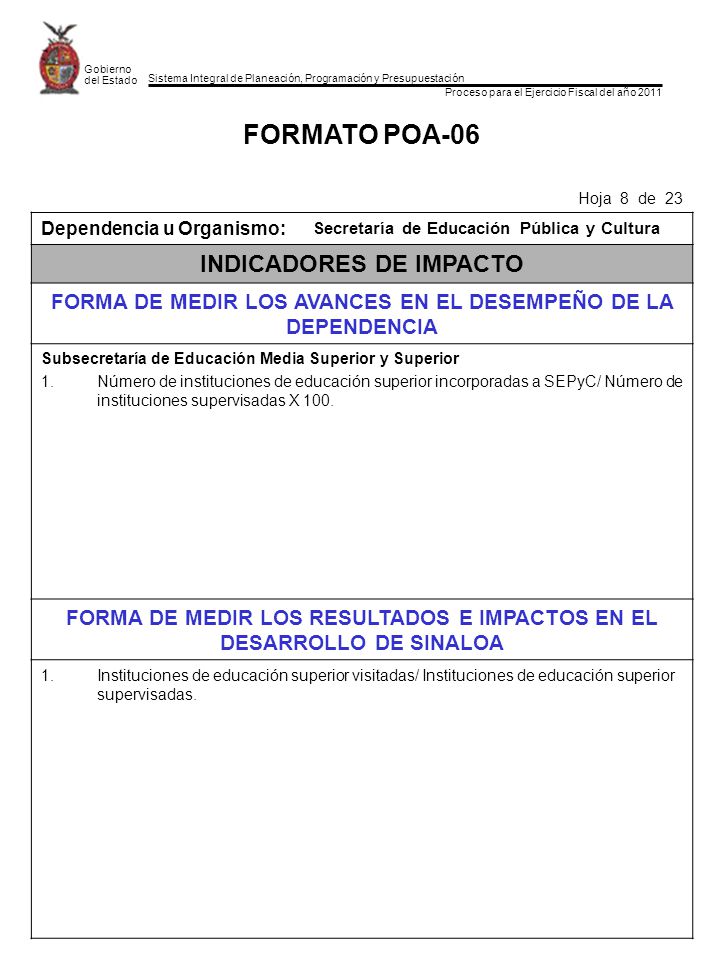 Gobierno del Estado

Sistema Integral de Planeación, Programación y Presupuestación

Proceso para el Ejercicio Fiscal del año 2011

FORMATO POA-06

Hoja 8 de 23

Dependencia u Organismo: Secretaría de Educación Pública y Cultura

INDICADORES DE IMPACTO

FORMA DE MEDIR LOS AVANCES EN EL DESEMPEÑO DE LA DEPENDENCIA

Subsecretaría de Educación Media Superior y Superior

1. Número de instituciones de educación superior incorporadas a SEPyC/ Número de instituciones supervisadas X 100.

FORMA DE MEDIR LOS RESULTADOS E IMPACTOS EN EL DESARROLLO DE SINALOA

1. Instituciones de educación superior visitadas/ Instituciones de educación superior supervisadas.